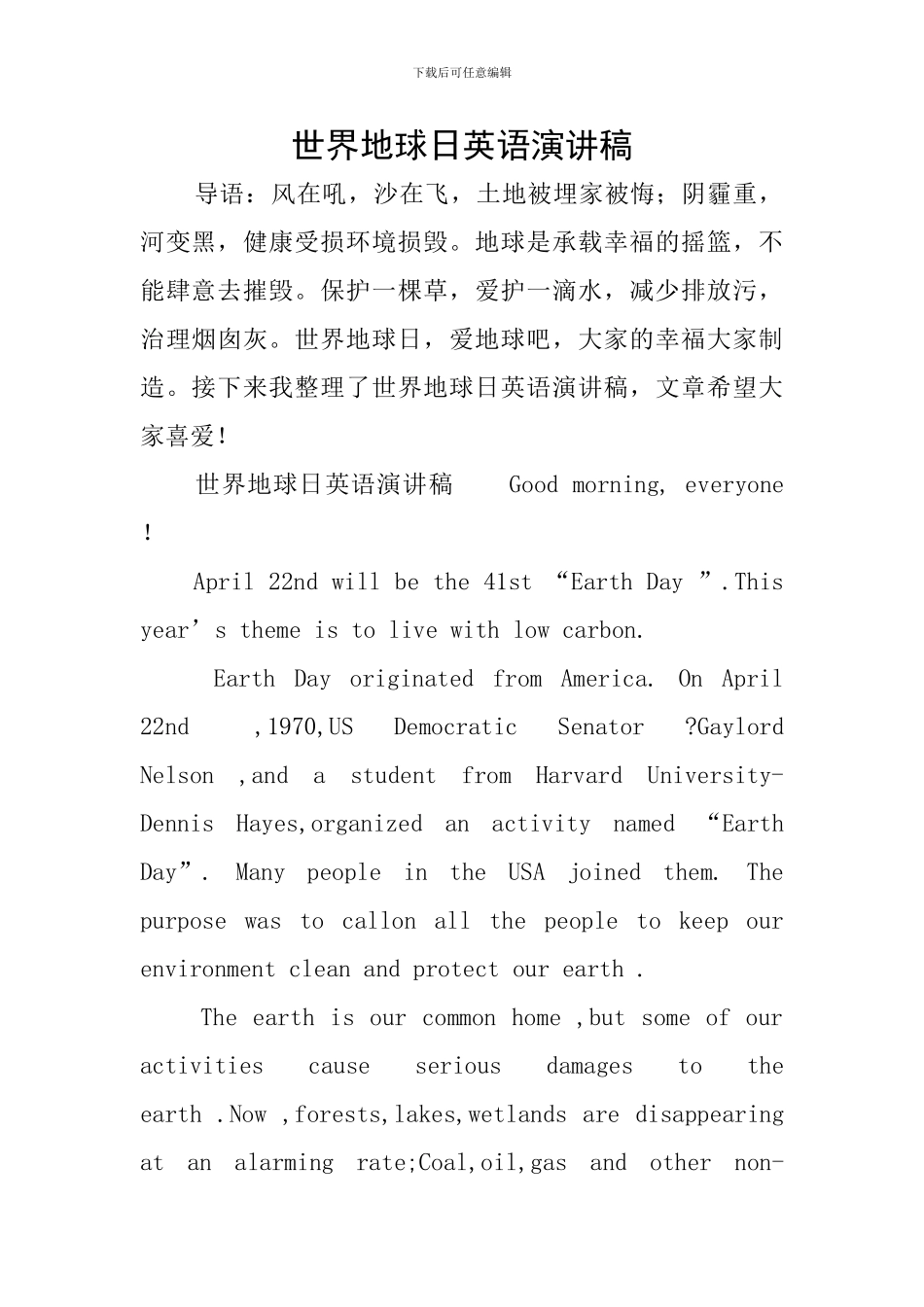 下载后可任意编辑

世界地球日英语演讲稿

导语：风在吼，沙在飞，土地被埋家被悔；阴霾重，河变黑，健康受损环境损毁。地球是承载幸福的摇篮，不能肆意去摧毁。保护一棵草，爱护一滴水，减少排放污，治理烟囱灰。世界地球日，爱地球吧，大家的幸福大家制造。接下来我整理了世界地球日英语演讲稿，文章希望大家喜爱！

世界地球日英语演讲稿 Good morning, everyone！

April 22nd will be the 41st “Earth Day ”.This year’s theme is to live with low carbon.

Earth Day originated from America. On April 22nd ,1970,US Democratic Senator ?Gaylord Nelson ,and a student from Harvard University-Dennis Hayes,organized an activity named “Earth Day”. Many people in the USA joined them. The purpose was to callon all the people to keep our environment clean and protect our earth .

The earth is our common home ,but some of our activities cause serious damages to the earth .Now ,forests,lakes,wetlands are disappearing at an alarming rate;Coal,oil,gas and other non-